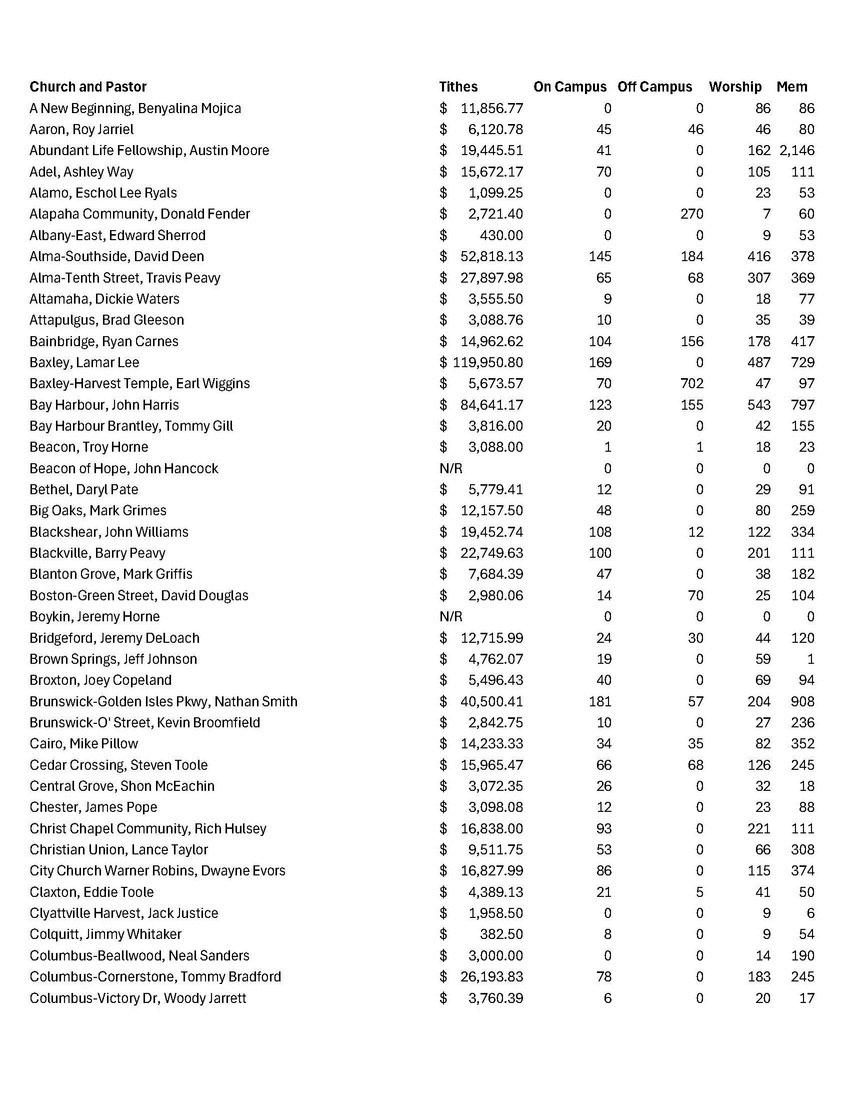 | Church and Pastor | Tithes | On Campus | Off Campus | Worship | Mem |
|---|---|---|---|---|---|
| A New Beginning, Benyalina Mojica | $ 11,856.77 | 0 | 0 | 86 | 86 |
| Aaron, Roy Jarriel | $ 6,120.78 | 45 | 46 | 46 | 80 |
| Abundant Life Fellowship, Austin Moore | $ 19,445.51 | 41 | 0 | 162 | 2,146 |
| Adel, Ashley Way | $ 15,672.17 | 70 | 0 | 105 | 111 |
| Alamo, Eschol Lee Ryals | $ 1,099.25 | 0 | 0 | 23 | 53 |
| Alapaha Community, Donald Fender | $ 2,721.40 | 0 | 270 | 7 | 60 |
| Albany-East, Edward Sherrod | $ 430.00 | 0 | 0 | 9 | 53 |
| Alma-Southside, David Deen | $ 52,818.13 | 145 | 184 | 416 | 378 |
| Alma-Tenth Street, Travis Peavy | $ 27,897.98 | 65 | 68 | 307 | 369 |
| Altamaha, Dickie Waters | $ 3,555.50 | 9 | 0 | 18 | 77 |
| Attapulgus, Brad Gleeson | $ 3,088.76 | 10 | 0 | 35 | 39 |
| Bainbridge, Ryan Carnes | $ 14,962.62 | 104 | 156 | 178 | 417 |
| Baxley, Lamar Lee | $ 119,950.80 | 169 | 0 | 487 | 729 |
| Baxley-Harvest Temple, Earl Wiggins | $ 5,673.57 | 70 | 702 | 47 | 97 |
| Bay Harbour, John Harris | $ 84,641.17 | 123 | 155 | 543 | 797 |
| Bay Harbour Brantley, Tommy Gill | $ 3,816.00 | 20 | 0 | 42 | 155 |
| Beacon, Troy Horne | $ 3,088.00 | 1 | 1 | 18 | 23 |
| Beacon of Hope, John Hancock | N/R | 0 | 0 | 0 | 0 |
| Bethel, Daryl Pate | $ 5,779.41 | 12 | 0 | 29 | 91 |
| Big Oaks, Mark Grimes | $ 12,157.50 | 48 | 0 | 80 | 259 |
| Blackshear, John Williams | $ 19,452.74 | 108 | 12 | 122 | 334 |
| Blackville, Barry Peavy | $ 22,749.63 | 100 | 0 | 201 | 111 |
| Blanton Grove, Mark Griffis | $ 7,684.39 | 47 | 0 | 38 | 182 |
| Boston-Green Street, David Douglas | $ 2,980.06 | 14 | 70 | 25 | 104 |
| Boykin, Jeremy Horne | N/R | 0 | 0 | 0 | 0 |
| Bridgeford, Jeremy DeLoach | $ 12,715.99 | 24 | 30 | 44 | 120 |
| Brown Springs, Jeff Johnson | $ 4,762.07 | 19 | 0 | 59 | 1 |
| Broxton, Joey Copeland | $ 5,496.43 | 40 | 0 | 69 | 94 |
| Brunswick-Golden Isles Pkwy, Nathan Smith | $ 40,500.41 | 181 | 57 | 204 | 908 |
| Brunswick-O' Street, Kevin Broomfield | $ 2,842.75 | 10 | 0 | 27 | 236 |
| Cairo, Mike Pillow | $ 14,233.33 | 34 | 35 | 82 | 352 |
| Cedar Crossing, Steven Toole | $ 15,965.47 | 66 | 68 | 126 | 245 |
| Central Grove, Shon McEachin | $ 3,072.35 | 26 | 0 | 32 | 18 |
| Chester, James Pope | $ 3,098.08 | 12 | 0 | 23 | 88 |
| Christ Chapel Community, Rich Hulsey | $ 16,838.00 | 93 | 0 | 221 | 111 |
| Christian Union, Lance Taylor | $ 9,511.75 | 53 | 0 | 66 | 308 |
| City Church Warner Robins, Dwayne Evors | $ 16,827.99 | 86 | 0 | 115 | 374 |
| Claxton, Eddie Toole | $ 4,389.13 | 21 | 5 | 41 | 50 |
| Clyattville Harvest, Jack Justice | $ 1,958.50 | 0 | 0 | 9 | 6 |
| Colquitt, Jimmy Whitaker | $ 382.50 | 8 | 0 | 9 | 54 |
| Columbus-Beallwood, Neal Sanders | $ 3,000.00 | 0 | 0 | 14 | 190 |
| Columbus-Cornerstone, Tommy Bradford | $ 26,193.83 | 78 | 0 | 183 | 245 |
| Columbus-Victory Dr, Woody Jarrett | $ 3,760.39 | 6 | 0 | 20 | 17 |